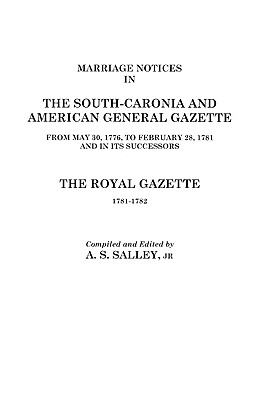 MARRIAGE NOTICES
IN

THE SOUTH-CARONIA AND AMERICAN GENERAL GAZETTE

FROM MAY 30, 1776, TO FEBRUARY 28, 1781
AND IN ITS SUCCESSORS

THE ROYAL GAZETTE

1781-1782

Compiled and Edited by
A. S. SALLEY, JR